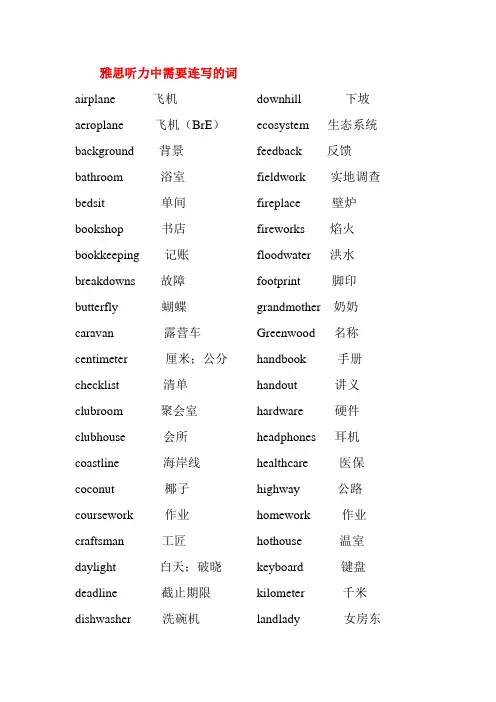 雅思听力中需要连写的词

airplane 飞机
aeroplane 飞机（BrE）
background 背景
bathroom 浴室
bedsit 单间
bookshop 书店
bookkeeping 记账
breakdowns 故障
butterfly 蝴蝶
caravan 露营车
centimeter 厘米；公分
checklist 清单
clubroom 聚会室
clubhouse 会所
coastline 海岸线
coconut 椰子
coursework 作业
craftsman 工匠
daylight 白天；破晓
deadline 截止期限
dishwasher 洗碗机

downhill 下坡
ecosystem 生态系统
feedback 反馈
fieldwork 实地调查
fireplace 壁炉
fireworks 焰火
floodwater 洪水
footprint 脚印
grandmother 奶奶
Greenwood 名称
handbook 手册
handout 讲义
hardware 硬件
headphones 耳机
healthcare 医保
highway 公路
homework 作业
hothouse 温室
keyboard 键盘
kilometer 千米
landlady 女房东